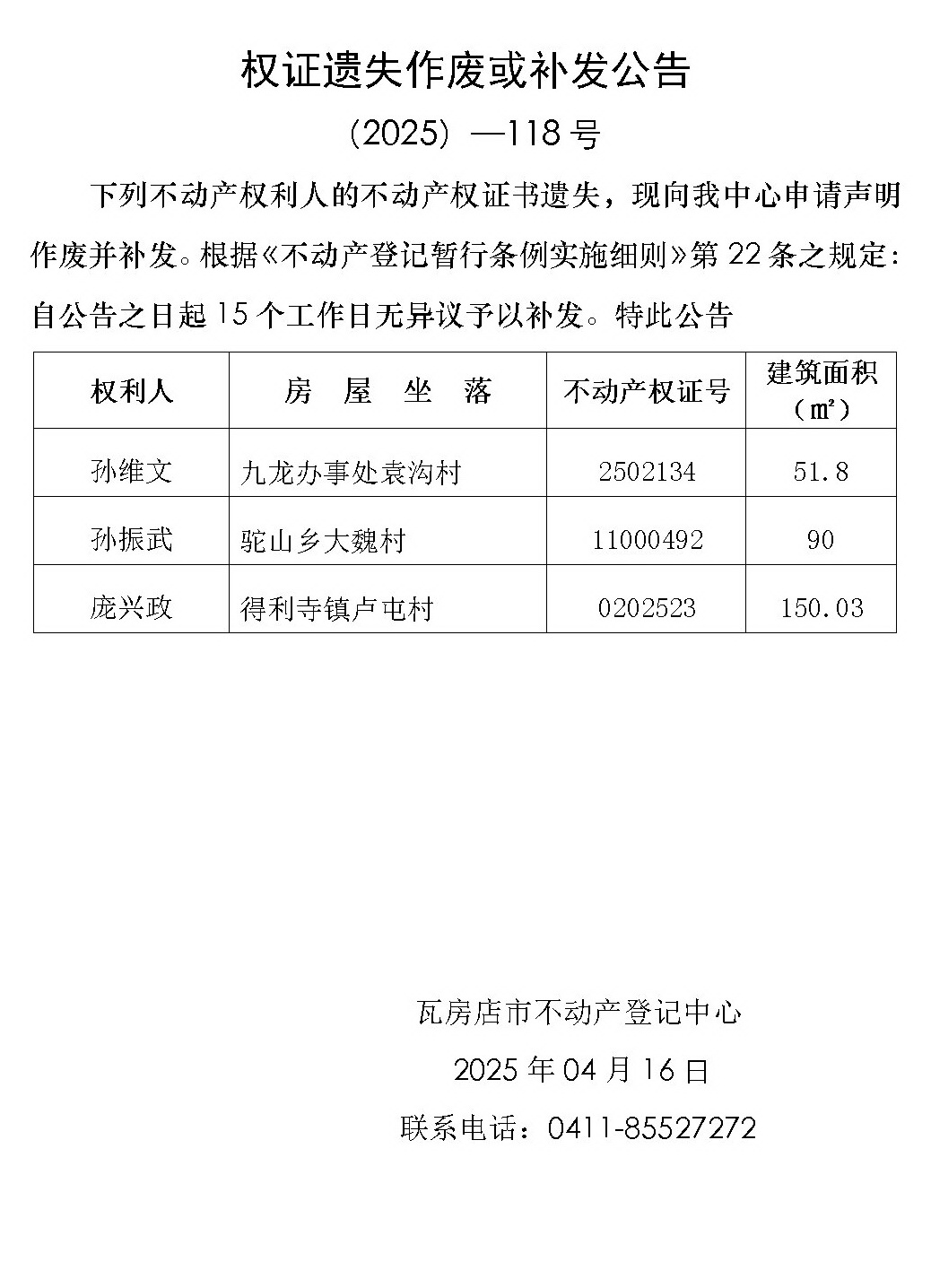 权证遗失作废或补发公告

（2025）—118 号

下列不动产权利人的不动产权证书遗失，现向我中心申请声明作废并补发。根据《不动产登记暂行条例实施细则》第 22 条之规定：自公告之日起 15 个工作日无异议予以补发。特此公告

| 权利人 | 房　屋　坐　落 | 不动产权证号 | 建筑面积（㎡） |
|---|---|---|---|
| 孙维文 | 九龙办事处袁沟村 | 2502134 | 51.8 |
| 孙振武 | 驼山乡大魏村 | 11000492 | 90 |
| 庞兴政 | 得利寺镇卢屯村 | 0202523 | 150.03 |

瓦房店市不动产登记中心

2025 年 04 月 16 日

联系电话：0411-85527272